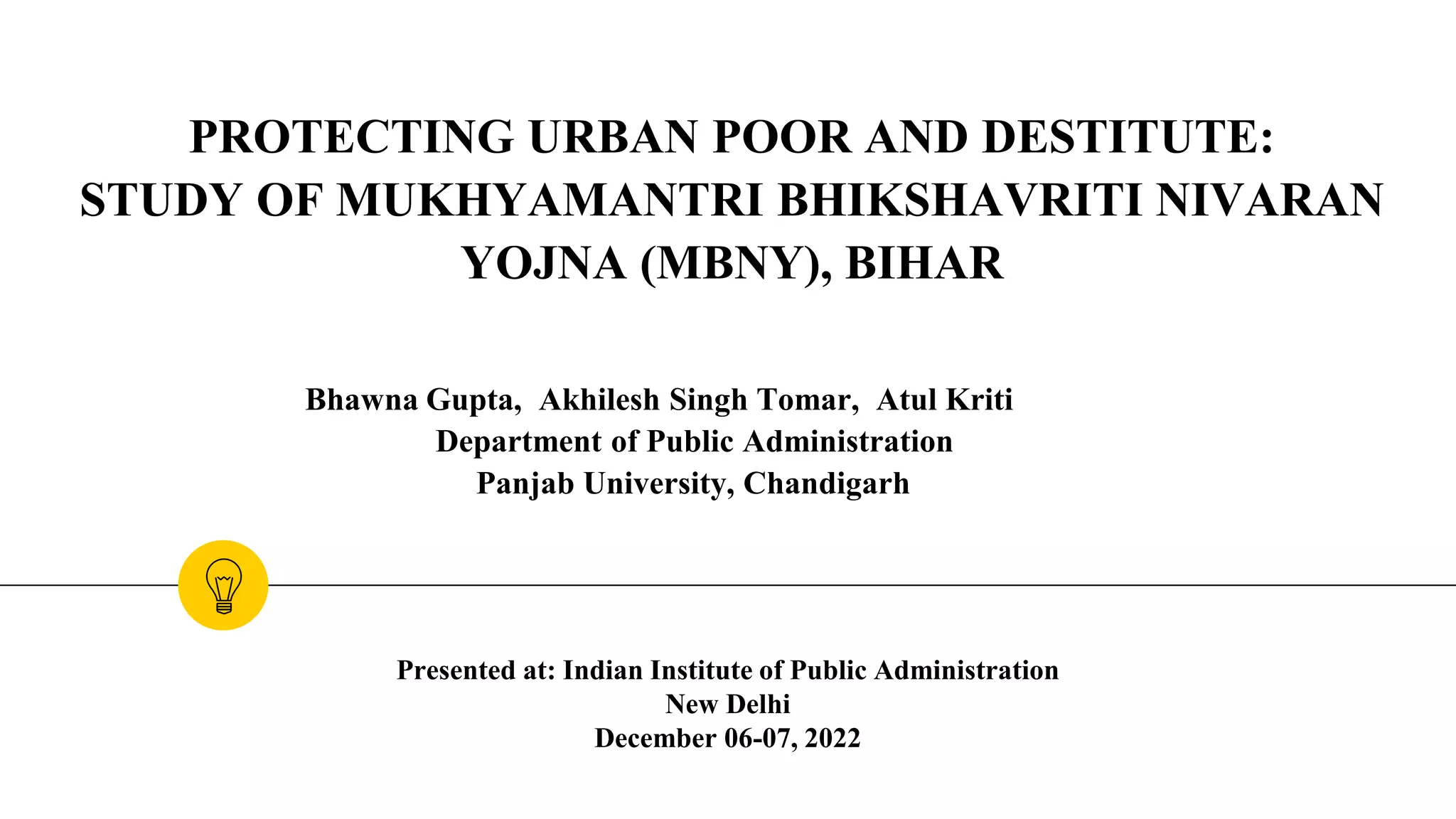 PROTECTING URBAN POOR AND DESTITUTE: STUDY OF MUKHYAMANTRI BHIKSHAVRITI NIVARAN YOJNA (MBNY), BIHAR

Bhawna Gupta, Akhilesh Singh Tomar, Atul Kriti
Department of Public Administration
Panjab University, Chandigarh

Presented at: Indian Institute of Public Administration
New Delhi
December 06-07, 2022